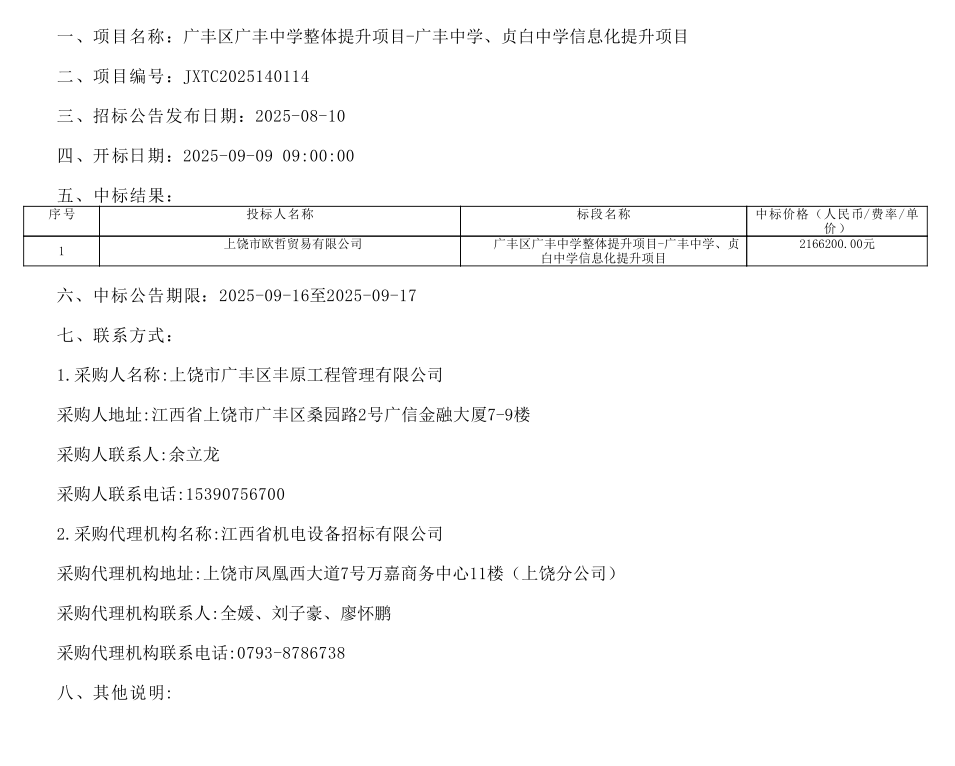 一、项目名称：广丰区广丰中学整体提升项目-广丰中学、贞白中学信息化提升项目

二、项目编号：JXTC2025140114

三、招标公告发布日期：2025-08-10

四、开标日期：2025-09-09 09:00:00

五、中标结果：

| 序号 | 投标人名称 | 标段名称 | 中标价格（人民币/费率/单价） |
|---|---|---|---|
| 1 | 上饶市欧哲贸易有限公司 | 广丰区广丰中学整体提升项目-广丰中学、贞白中学信息化提升项目 | 2166200.00元 |

六、中标公告期限：2025-09-16至2025-09-17

七、联系方式：

1.采购人名称:上饶市广丰区丰原工程管理有限公司

采购人地址:江西省上饶市广丰区桑园路2号广信金融大厦7-9楼

采购人联系人:余立龙

采购人联系电话:15390756700

2.采购代理机构名称:江西省机电设备招标有限公司

采购代理机构地址:上饶市凤凰西大道7号万嘉商务中心11楼（上饶分公司）

采购代理机构联系人:全媛、刘子豪、廖怀鹏

采购代理机构联系电话:0793-8786738

八、其他说明: